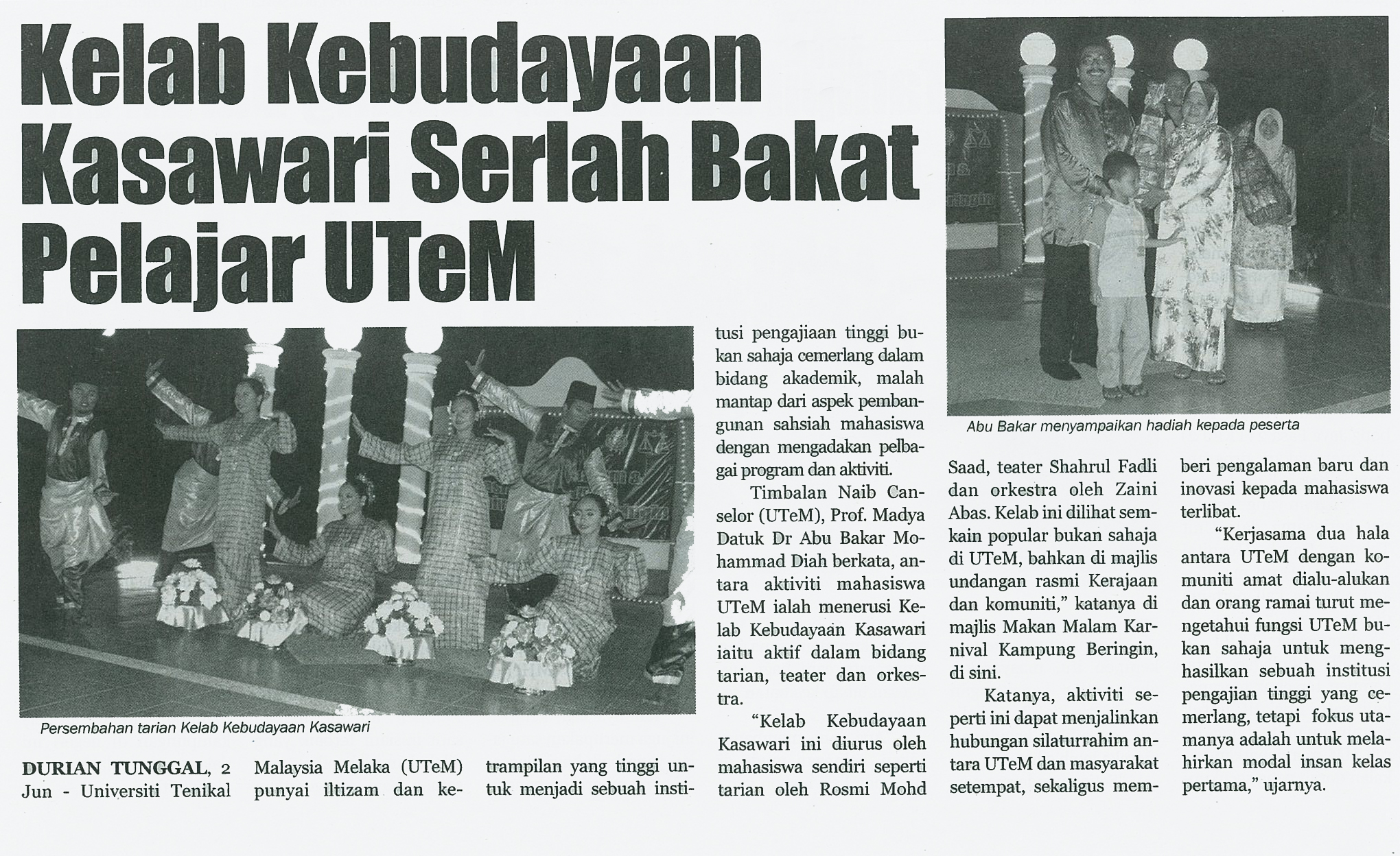 Kelab Kebudayaan Kasawari Serlah Bakat Pelajar UTeM

Persembahan tarian Kelab Kebudayaan Kasawari

Abu Bakar menyampaikan hadiah kepada peserta

DURIAN TUNGGAL, 2 Jun - Universiti Tenikal Malaysia Melaka (UTeM) punyai iltizam dan ketrampilan yang tinggi untuk menjadi sebuah institusi pengajiaan tinggi bukan sahaja cemerlang dalam bidang akademik, malah mantap dari aspek pembangunan sahsiah mahasiswa dengan mengadakan pelbagai program dan aktiviti.

Timbalan Naib Canselor (UTeM), Prof. Madya Datuk Dr Abu Bakar Mohammad Diah berkata, antara aktiviti mahasiswa UTeM ialah menerusi Kelab Kebudayaan Kasawari iaitu aktif dalam bidang tarian, teater dan orkestra.

"Kelab Kebudayaan Kasawari ini diurus oleh mahasiswa sendiri seperti tarian oleh Rosmi Mohd Saad, teater Shahrul Fadli dan orkestra oleh Zaini Abas. Kelab ini dilihat semkain popular bukan sahaja di UTeM, bahkan di majlis undangan rasmi Kerajaan dan komuniti," katanya di majlis Makan Malam Karnival Kampung Beringin, di sini.

Katanya, aktiviti seperti ini dapat menjalinkan hubungan silaturrahim antara UTeM dan masyarakat setempat, sekaligus memberi pengalaman baru dan inovasi kepada mahasiswa terlibat.

"Kerjasama dua hala antara UTeM dengan komuniti amat dialu-alukan dan orang ramai turut mengetahui fungsi UTeM bukan sahaja untuk menghasilkan sebuah institusi pengajian tinggi yang cemerlang, tetapi fokus utamanya adalah untuk melahirkan modal insan kelas pertama," ujarnya.